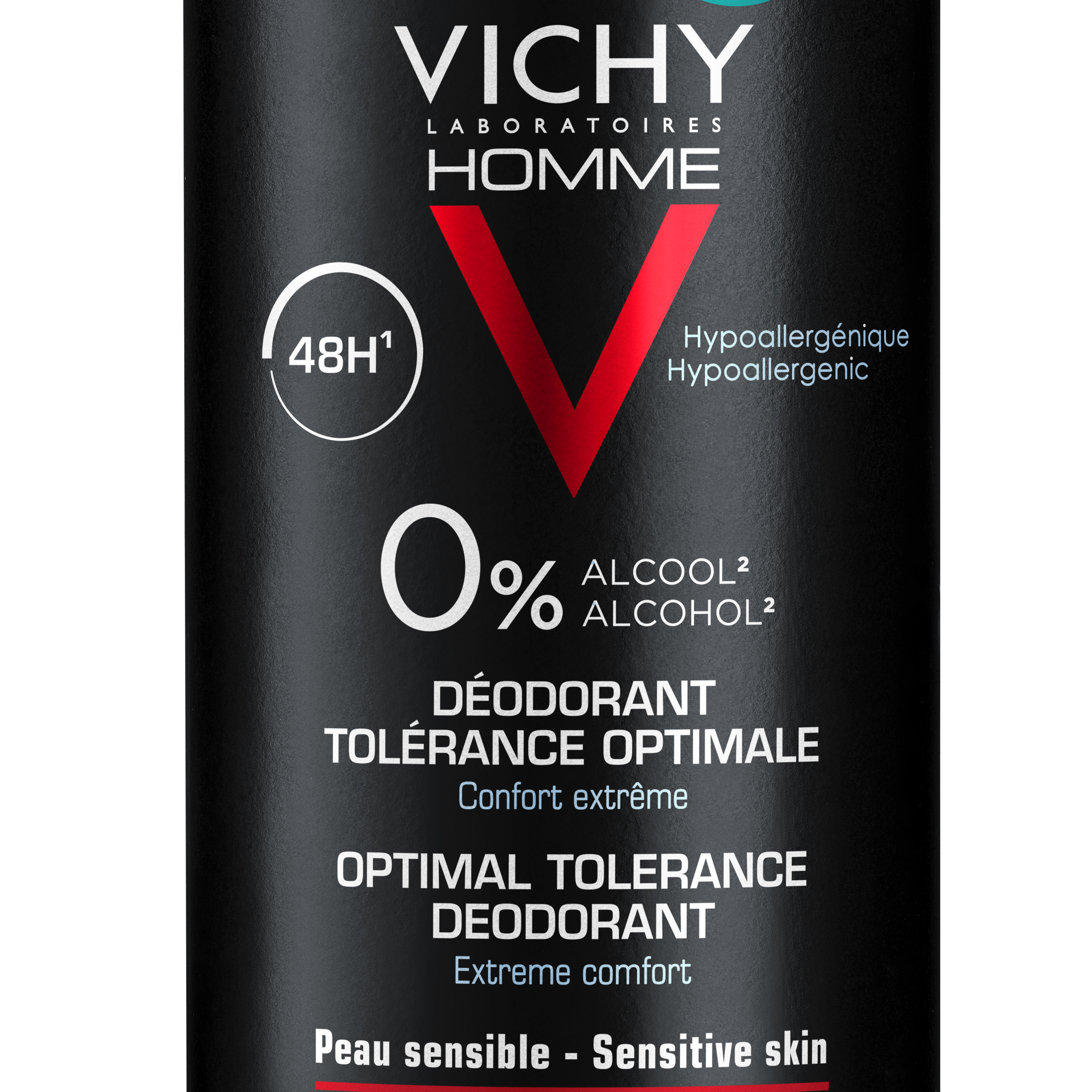 VICHY
LABORATOIRES
HOMME

48H$^1$

Hypoallergénique
Hypoallergenic

0% ALCOOL$^2$
ALCOHOL$^2$

DÉODORANT
TOLÉRANCE OPTIMALE
Confort extrême

OPTIMAL TOLERANCE
DEODORANT
Extreme comfort

Peau sensible - Sensitive skin